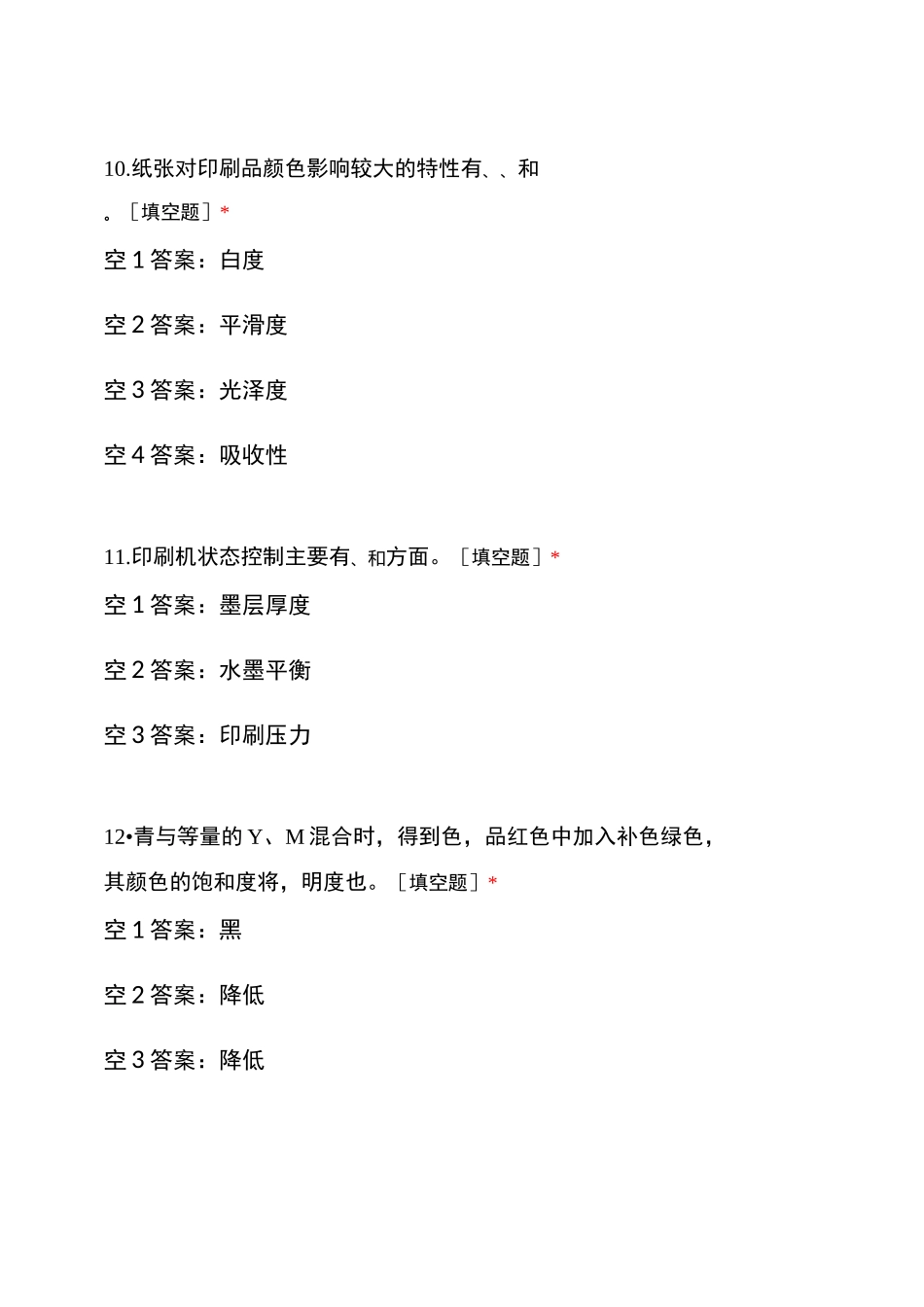 10.纸张对印刷品颜色影响较大的特性有、、和。［填空题］*

空 1 答案：白度

空 2 答案：平滑度

空 3 答案：光泽度

空 4 答案：吸收性

11.印刷机状态控制主要有、和方面。［填空题］*

空 1 答案：墨层厚度

空 2 答案：水墨平衡

空 3 答案：印刷压力

12•青与等量的 Y、M 混合时，得到色，品红色中加入补色绿色，其颜色的饱和度将，明度也。［填空题］*

空 1 答案：黑

空 2 答案：降低

空 3 答案：降低